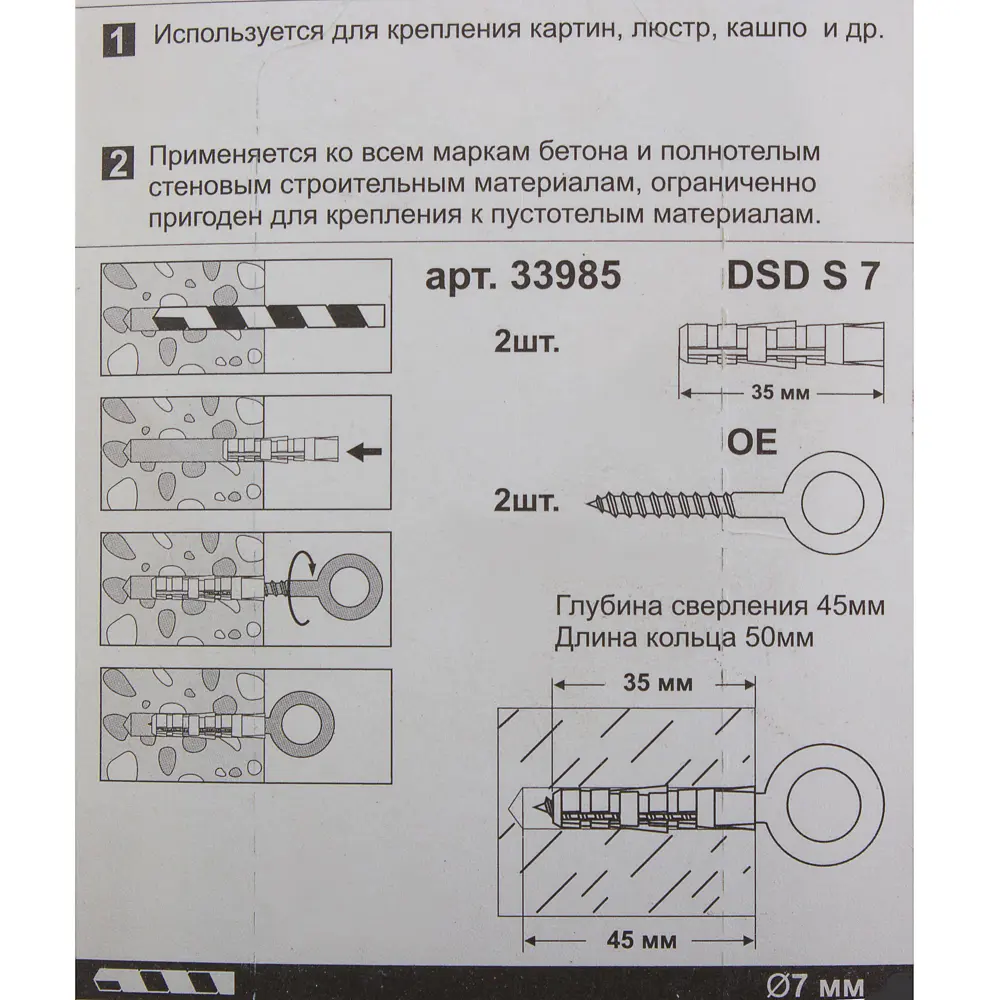 1 Используется для крепления картин, люстр, кашпо и др.

2 Применяется ко всем маркам бетона и полнотелым стеновым строительным материалам, ограниченно пригоден для крепления к пустотелым материалам.

арт. 33985

DSD S 7

2шт.

35 мм

OE

2шт.

Глубина сверления 45мм
Длина кольца 50мм

35 мм

45 мм

Ø7 мм